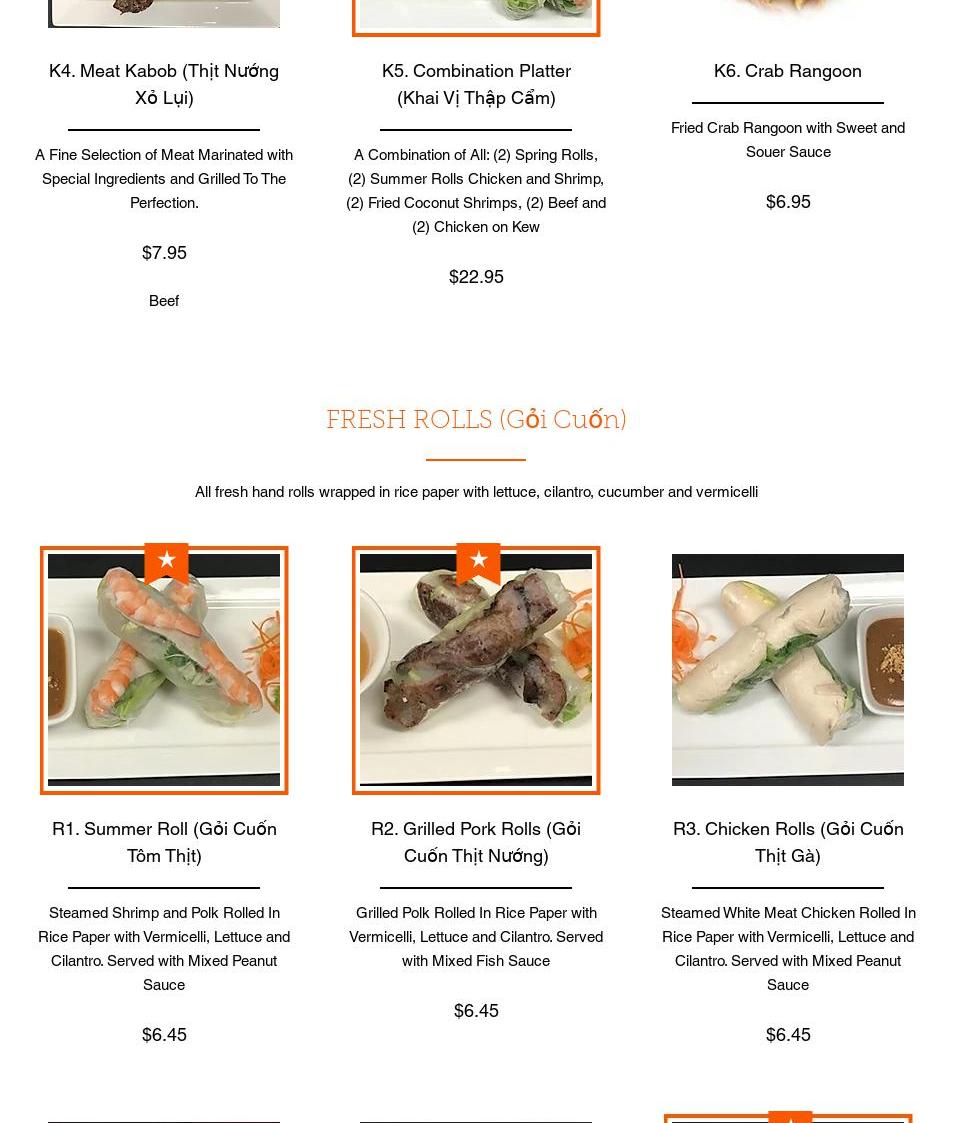 K4. Meat Kabob (Thịt Nướng Xỏ Lụi)

A Fine Selection of Meat Marinated with Special Ingredients and Grilled To The Perfection.

$7.95

Beef

K5. Combination Platter (Khai Vị Thập Cẩm)

A Combination of All: (2) Spring Rolls, (2) Summer Rolls Chicken and Shrimp, (2) Fried Coconut Shrimps, (2) Beef and (2) Chicken on Kew

$22.95

K6. Crab Rangoon

Fried Crab Rangoon with Sweet and Souer Sauce

$6.95

FRESH ROLLS (Gỏi Cuốn)

All fresh hand rolls wrapped in rice paper with lettuce, cilantro, cucumber and vermicelli

R1. Summer Roll (Gỏi Cuốn Tôm Thịt)

Steamed Shrimp and Polk Rolled In Rice Paper with Vermicelli, Lettuce and Cilantro. Served with Mixed Peanut Sauce

$6.45

R2. Grilled Pork Rolls (Gỏi Cuốn Thịt Nướng)

Grilled Polk Rolled In Rice Paper with Vermicelli, Lettuce and Cilantro. Served with Mixed Fish Sauce

$6.45

R3. Chicken Rolls (Gỏi Cuốn Thịt Gà)

Steamed White Meat Chicken Rolled In Rice Paper with Vermicelli, Lettuce and Cilantro. Served with Mixed Peanut Sauce

$6.45